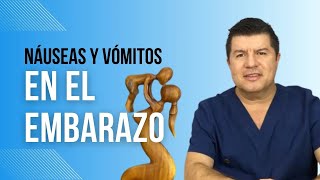 NÁUSEAS Y VÓMITOS
EN EL
EMBARAZO